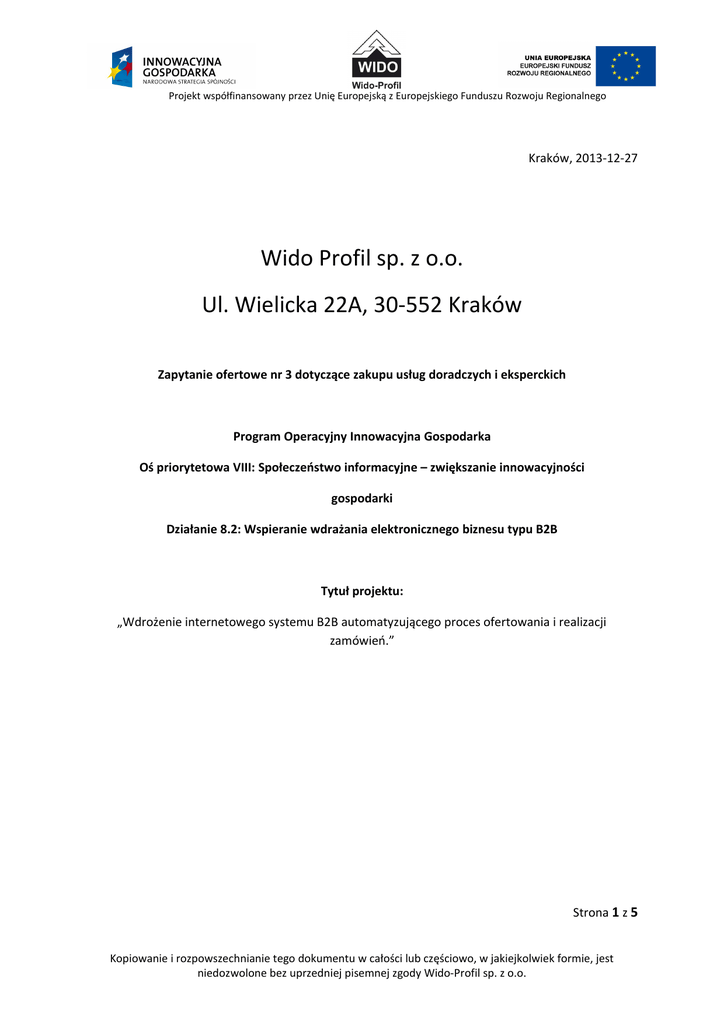 INNOWACYJNA GOSPODARKA
NARODOWA STRATEGIA SPÓJNOŚCI

WIDO
Wido-Profil

UNIA EUROPEJSKA
EUROPEJSKI FUNDUSZ ROZWOJU REGIONALNEGO

Projekt współfinansowany przez Unię Europejską z Europejskiego Funduszu Rozwoju Regionalnego

Kraków, 2013-12-27

Wido Profil sp. z o.o.

Ul. Wielicka 22A, 30-552 Kraków

Zapytanie ofertowe nr 3 dotyczące zakupu usług doradczych i eksperckich

Program Operacyjny Innowacyjna Gospodarka

Oś priorytetowa VIII: Społeczeństwo informacyjne – zwiększanie innowacyjności gospodarki

Działanie 8.2: Wspieranie wdrażania elektronicznego biznesu typu B2B

Tytuł projektu:

„Wdrożenie internetowego systemu B2B automatyzującego proces ofertowania i realizacji zamówień.”

Strona 1 z 5

Kopiowanie i rozpowszechnianie tego dokumentu w całości lub częściowo, w jakiejkolwiek formie, jest niedozwolone bez uprzedniej pisemnej zgody Wido-Profil sp. z o.o.